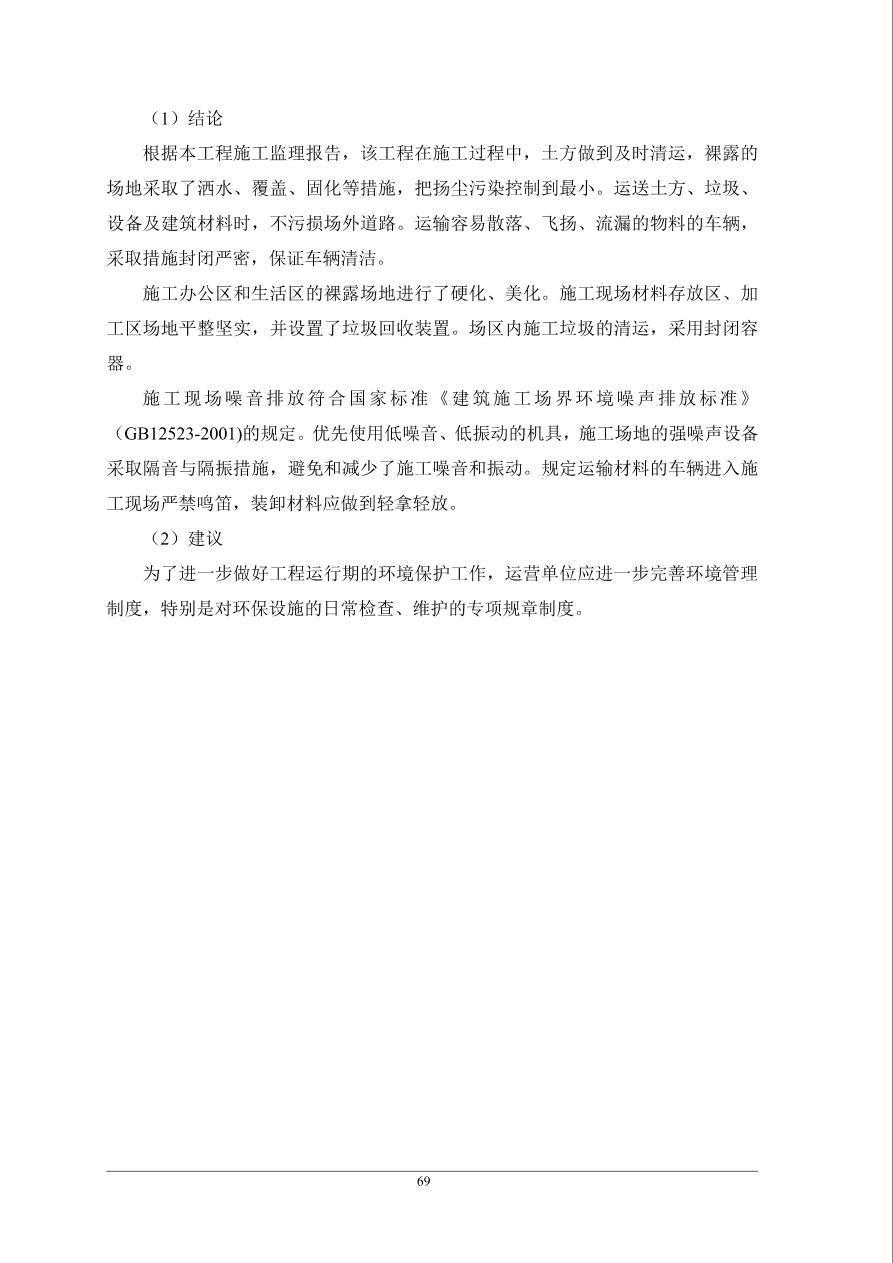 （1）结论

根据本工程施工监理报告，该工程在施工过程中，土方做到及时清运，裸露的场地采取了洒水、覆盖、固化等措施，把扬尘污染控制到最小。运送土方、垃圾、设备及建筑材料时，不污损场外道路。运输容易散落、飞扬、流漏的物料的车辆，采取措施封闭严密，保证车辆清洁。

施工办公区和生活区的裸露场地进行了硬化、美化。施工现场材料存放区、加工区场地平整坚实，并设置了垃圾回收装置。场区内施工垃圾的清运，采用封闭容器。

施工现场噪音排放符合国家标准《建筑施工场界环境噪声排放标准》（GB12523-2001)的规定。优先使用低噪音、低振动的机具，施工场地的强噪声设备采取隔音与隔振措施，避免和减少了施工噪音和振动。规定运输材料的车辆进入施工现场严禁鸣笛，装卸材料应做到轻拿轻放。

（2）建议

为了进一步做好工程运行期的环境保护工作，运营单位应进一步完善环境管理制度，特别是对环保设施的日常检查、维护的专项规章制度。

69